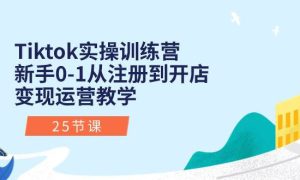 Tiktok实操训练营
新手0-1从注册到开店
变现运营教学

25节课